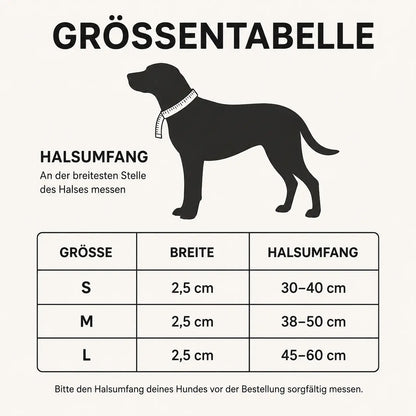 GRÖSSENTABELLE

HALSUMFANG
An der breitesten Stelle des Halses messen

| GRÖSSE | BREITE | HALSUMFANG |
|---|---|---|
| S | 2,5 cm | 30–40 cm |
| M | 2,5 cm | 38–50 cm |
| L | 2,5 cm | 45–60 cm |

Bitte den Halsumfang deines Hundes vor der Bestellung sorgfältig messen.